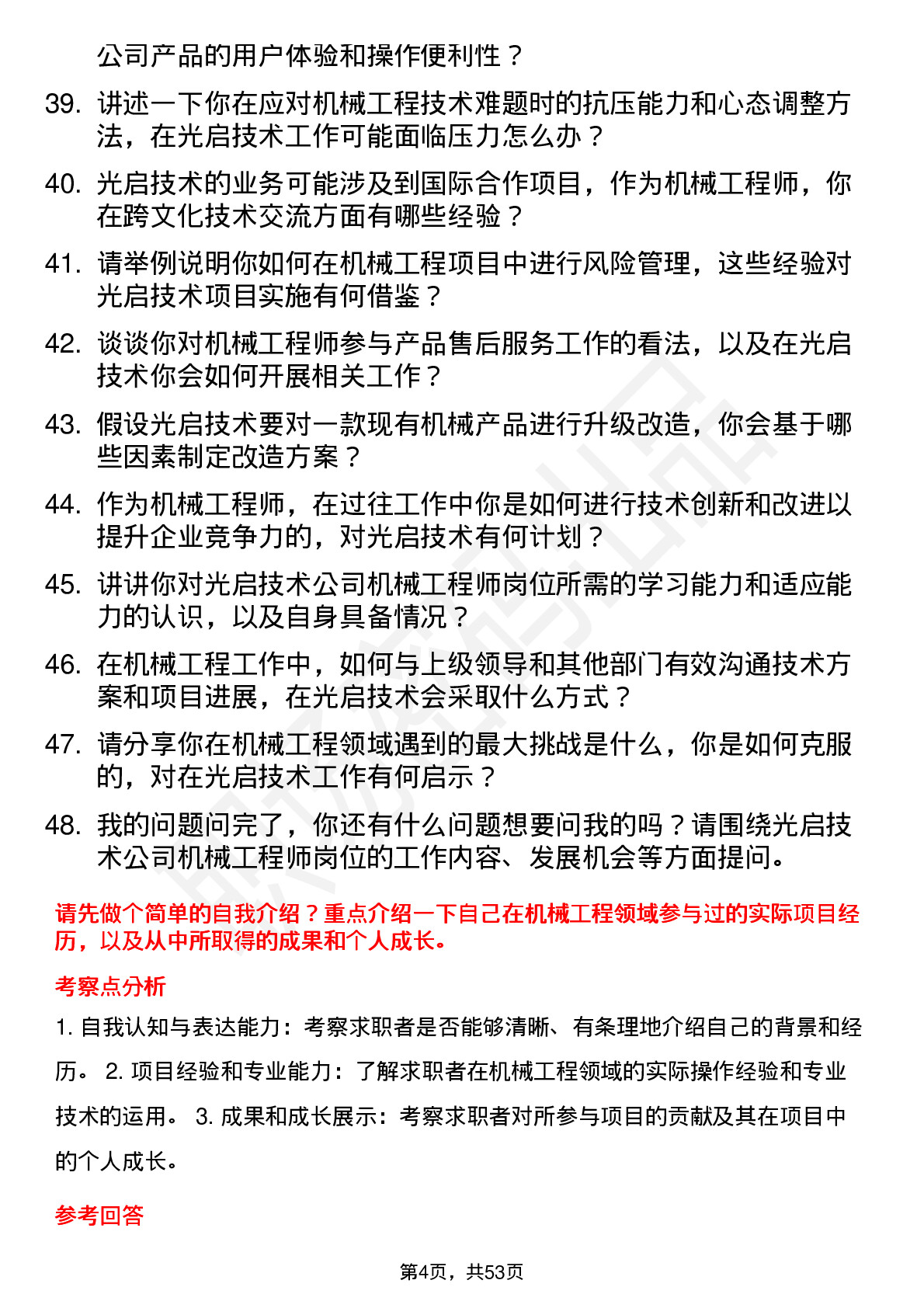 公司产品的用户体验和操作便利性？

39. 讲述一下你在应对机械工程技术难题时的抗压能力和心态调整方法，在光启技术工作可能面临压力怎么办？

40. 光启技术的业务可能涉及到国际合作项目，作为机械工程师，你在跨文化技术交流方面有哪些经验？

41. 请举例说明你如何在机械工程项目中进行风险管理，这些经验对光启技术项目实施有何借鉴？

42. 谈谈你对机械工程师参与产品售后服务工作的看法，以及在光启技术你会如何开展相关工作？

43. 假设光启技术要对一款现有机械产品进行升级改造，你会基于哪些因素制定改造方案？

44. 作为机械工程师，在过往工作中你是如何进行技术创新和改进以提升企业竞争力的，对光启技术有何计划？

45. 讲讲你对光启技术公司机械工程师岗位所需的学习能力和适应能力的认识，以及自身具备情况？

46. 在机械工程工作中，如何与上级领导和其他部门有效沟通技术方案和项目进展，在光启技术会采取什么方式？

47. 请分享你在机械工程领域遇到的最大挑战是什么，你是如何克服的，对在光启技术工作有何启示？

48. 我的问题问完了，你还有什么问题想要问我的吗？请围绕光启技术公司机械工程师岗位的工作内容、发展机会等方面提问。

请先做个简单的自我介绍？重点介绍一下自己在机械工程领域参与过的实际项目经历，以及从中所取得的成果和个人成长。

考察点分析

1. 自我认知与表达能力：考察求职者是否能够清晰、有条理地介绍自己的背景和经历。 2. 项目经验和专业能力：了解求职者在机械工程领域的实际操作经验和专业技术的运用。 3. 成果和成长展示：考察求职者对所参与项目的贡献及其在项目中的个人成长。

参考回答

第4页，共53页